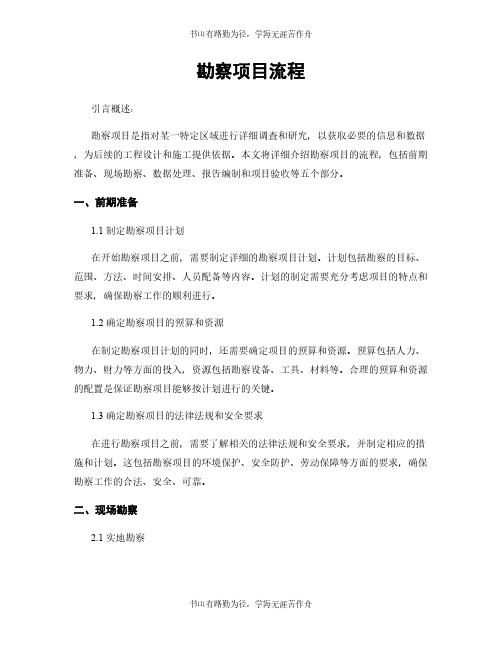 书山有路勤为径，学海无涯苦作舟

勘察项目流程

引言概述：

勘察项目是指对某一特定区域进行详细调查和研究，以获取必要的信息和数据，为后续的工程设计和施工提供依据。本文将详细介绍勘察项目的流程，包括前期准备、现场勘察、数据处理、报告编制和项目验收等五个部分。

一、前期准备

1.1 制定勘察项目计划

在开始勘察项目之前，需要制定详细的勘察项目计划。计划包括勘察的目标、范围、方法、时间安排、人员配备等内容。计划的制定需要充分考虑项目的特点和要求，确保勘察工作的顺利进行。

1.2 确定勘察项目的预算和资源

在制定勘察项目计划的同时，还需要确定项目的预算和资源。预算包括人力、物力、财力等方面的投入，资源包括勘察设备、工具、材料等。合理的预算和资源的配置是保证勘察项目能够按计划进行的关键。

1.3 确定勘察项目的法律法规和安全要求

在进行勘察项目之前，需要了解相关的法律法规和安全要求，并制定相应的措施和计划。这包括勘察项目的环境保护、安全防护、劳动保障等方面的要求，确保勘察工作的合法、安全、可靠。

二、现场勘察

2.1 实地勘察

书山有路勤为径，学海无涯苦作舟